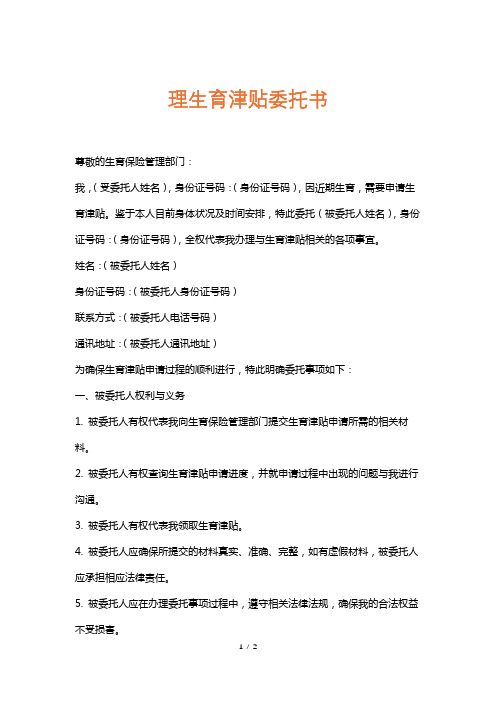 理生育津贴委托书

尊敬的生育保险管理部门：

我，（受委托人姓名），身份证号码：（身份证号码），因近期生育，需要申请生育津贴。鉴于本人目前身体状况及时间安排，特此委托（被委托人姓名），身份证号码：（身份证号码），全权代表我办理与生育津贴相关的各项事宜。

姓名：（被委托人姓名）

身份证号码：（被委托人身份证号码）

联系方式：（被委托人电话号码）

通讯地址：（被委托人通讯地址）

为确保生育津贴申请过程的顺利进行，特此明确委托事项如下：

一、被委托人权利与义务

1. 被委托人有权代表我向生育保险管理部门提交生育津贴申请所需的相关材料。

2. 被委托人有权查询生育津贴申请进度，并就申请过程中出现的问题与我进行沟通。

3. 被委托人有权代表我领取生育津贴。

4. 被委托人应确保所提交的材料真实、准确、完整，如有虚假材料，被委托人应承担相应法律责任。

5. 被委托人应在办理委托事项过程中，遵守相关法律法规，确保我的合法权益不受损害。

1 / 2